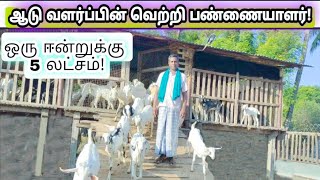 ஆடு வளர்ப்பின் வெற்றி பண்ணையாளர்!

ஒரு ஈன்றுக்கு 5 லட்சம்!